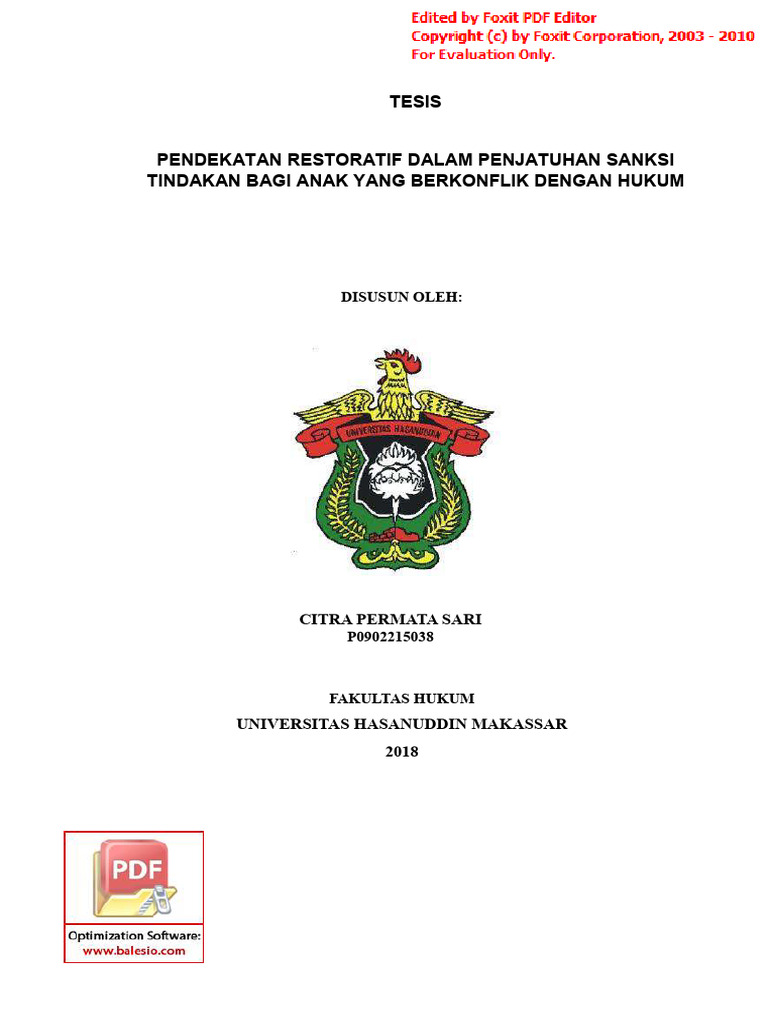 Edited by Foxit PDF Editor
Copyright (c) by Foxit Corporation, 2003 - 2010
For Evaluation Only.

TESIS

PENDEKATAN RESTORATIF DALAM PENJATUHAN SANKSI TINDAKAN BAGI ANAK YANG BERKONFLIK DENGAN HUKUM

DISUSUN OLEH:

UNIVERSITAS HASANUDDIN

CITRA PERMATA SARI
P0902215038

FAKULTAS HUKUM
UNIVERSITAS HASANUDDIN MAKASSAR
2018

PDF
Optimization Software:
www.balesio.com